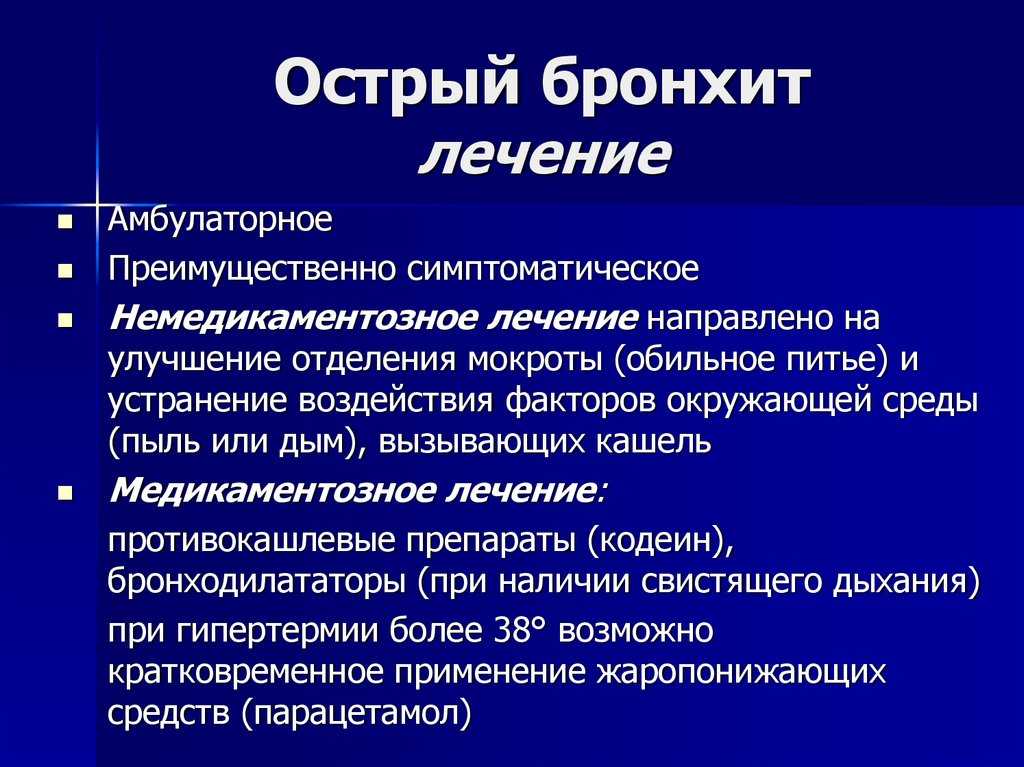 Острый бронхит
лечение

- Амбулаторное
- Преимущественно симптоматическое
- Немедикаментозное лечение направлено на улучшение отделения мокроты (обильное питье) и устранение воздействия факторов окружающей среды (пыль или дым), вызывающих кашель
- Медикаментозное лечение:

противокашлевые препараты (кодеин), бронходилататоры (при наличии свистящего дыхания)

при гипертермии более 38° возможно кратковременное применение жаропонижающих средств (парацетамол)